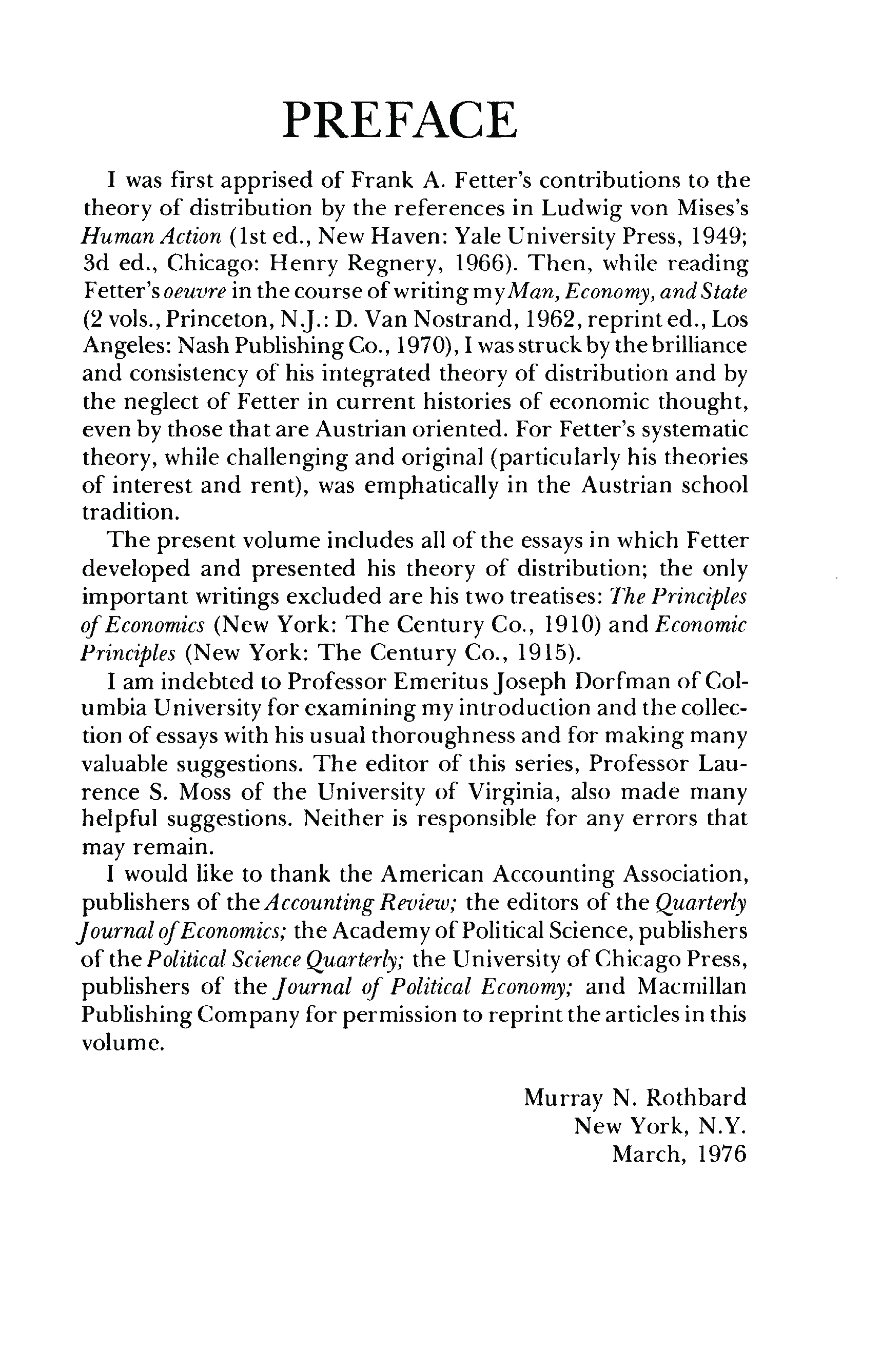 PREFACE

I was first apprised of Frank A. Fetter's contributions to the theory of distribution by the references in Ludwig von Mises's Human Action (1st ed., New Haven: Yale University Press, 1949; 3d ed., Chicago: Henry Regnery, 1966). Then, while reading Fetter's oeuvre in the course of writing my Man, Economy, and State (2 vols., Princeton, N.J.: D. Van Nostrand, 1962, reprint ed., Los Angeles: Nash Publishing Co., 1970), I was struck by the brilliance and consistency of his integrated theory of distribution and by the neglect of Fetter in current histories of economic thought, even by those that are Austrian oriented. For Fetter's systematic theory, while challenging and original (particularly his theories of interest and rent), was emphatically in the Austrian school tradition.

The present volume includes all of the essays in which Fetter developed and presented his theory of distribution; the only important writings excluded are his two treatises: The Principles of Economics (New York: The Century Co., 1910) and Economic Principles (New York: The Century Co., 1915).

I am indebted to Professor Emeritus Joseph Dorfman of Columbia University for examining my introduction and the collection of essays with his usual thoroughness and for making many valuable suggestions. The editor of this series, Professor Laurence S. Moss of the University of Virginia, also made many helpful suggestions. Neither is responsible for any errors that may remain.

I would like to thank the American Accounting Association, publishers of the Accounting Review; the editors of the Quarterly Journal of Economics; the Academy of Political Science, publishers of the Political Science Quarterly; the University of Chicago Press, publishers of the Journal of Political Economy; and Macmillan Publishing Company for permission to reprint the articles in this volume.

Murray N. Rothbard
New York, N.Y.
March, 1976